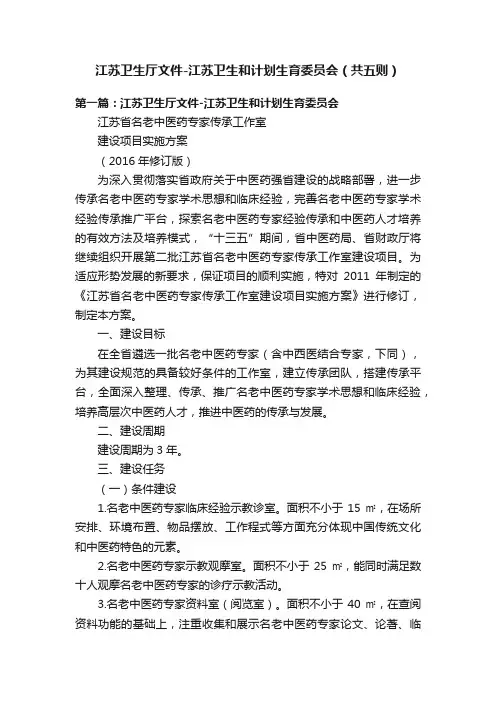 江苏卫生厅文件-江苏卫生和计划生育委员会（共五则）

第一篇：江苏卫生厅文件-江苏卫生和计划生育委员会

江苏省名老中医药专家传承工作室

建设项目实施方案

（2016 年修订版）

为深入贯彻落实省政府关于中医药强省建设的战略部署，进一步传承名老中医药专家学术思想和临床经验，完善名老中医药专家学术经验传承推广平台，探索名老中医药专家经验传承和中医药人才培养的有效方法及培养模式，“十三五”期间，省中医药局、省财政厅将继续组织开展第二批江苏省名老中医药专家传承工作室建设项目。为适应形势发展的新要求，保证项目的顺利实施，特对 2011 年制定的《江苏省名老中医药专家传承工作室建设项目实施方案》进行修订，制定本方案。

一、建设目标

在全省遴选一批名老中医药专家（含中西医结合专家，下同），为其建设规范的具备较好条件的工作室，建立传承团队，搭建传承平台，全面深入整理、传承、推广名老中医药专家学术思想和临床经验，培养高层次中医药人才，推进中医药的传承与发展。

二、建设周期

建设周期为 3 年。

三、建设任务

（一）条件建设

1.名老中医药专家临床经验示教诊室。面积不小于 15 ㎡，在场所安排、环境布置、物品摆放、工作程式等方面充分体现中国传统文化和中医药特色的元素。

2.名老中医药专家示教观摩室。面积不小于 25 ㎡，能同时满足数十人观摩名老中医药专家的诊疗示教活动。

3.名老中医药专家资料室（阅览室）。面积不小于 40 ㎡，在查阅资料功能的基础上，注重收集和展示名老中医药专家论文、论著、临